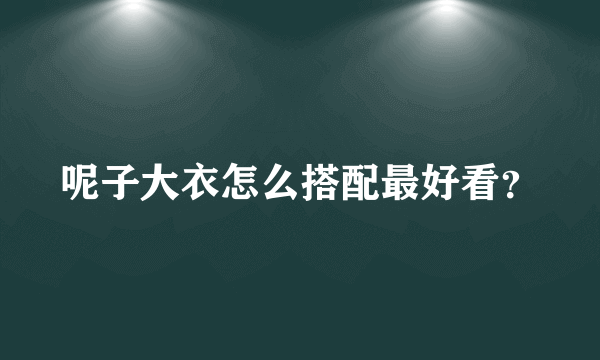 呢子大衣怎么搭配最好看？